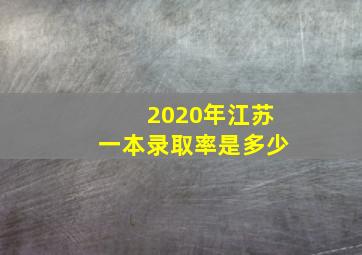 2020年江苏
一本录取率是多少